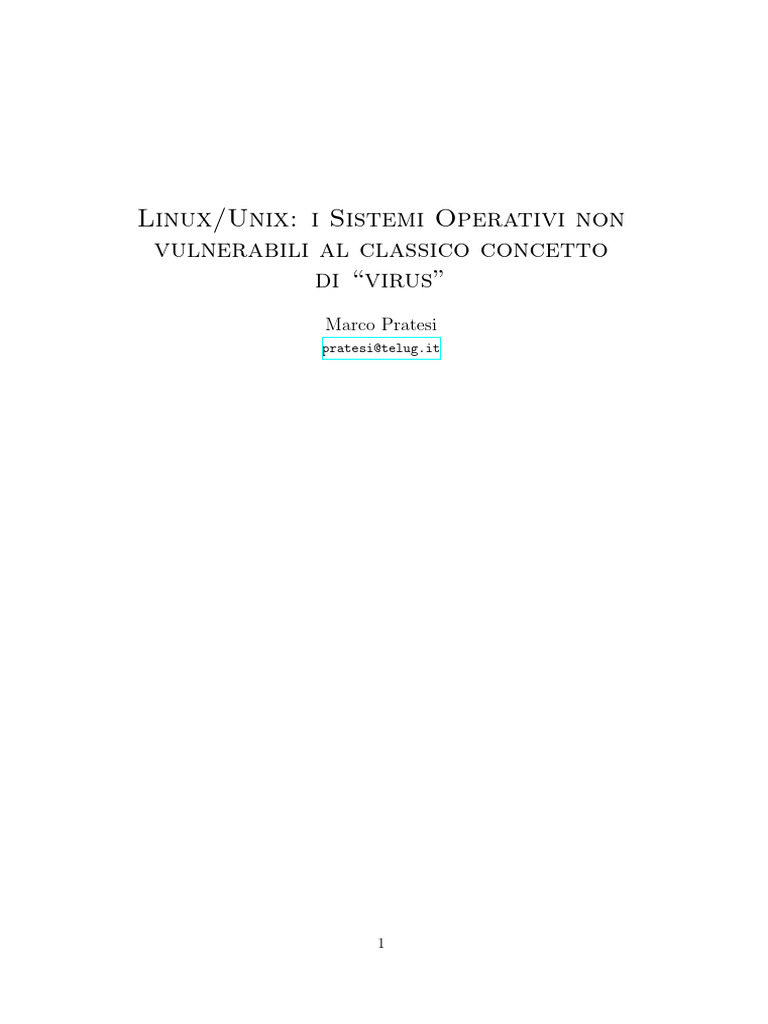 Linux/Unix: i Sistemi Operativi non vulnerabili al classico concetto di “virus”

Marco Pratesi
pratesi@telug.it

1